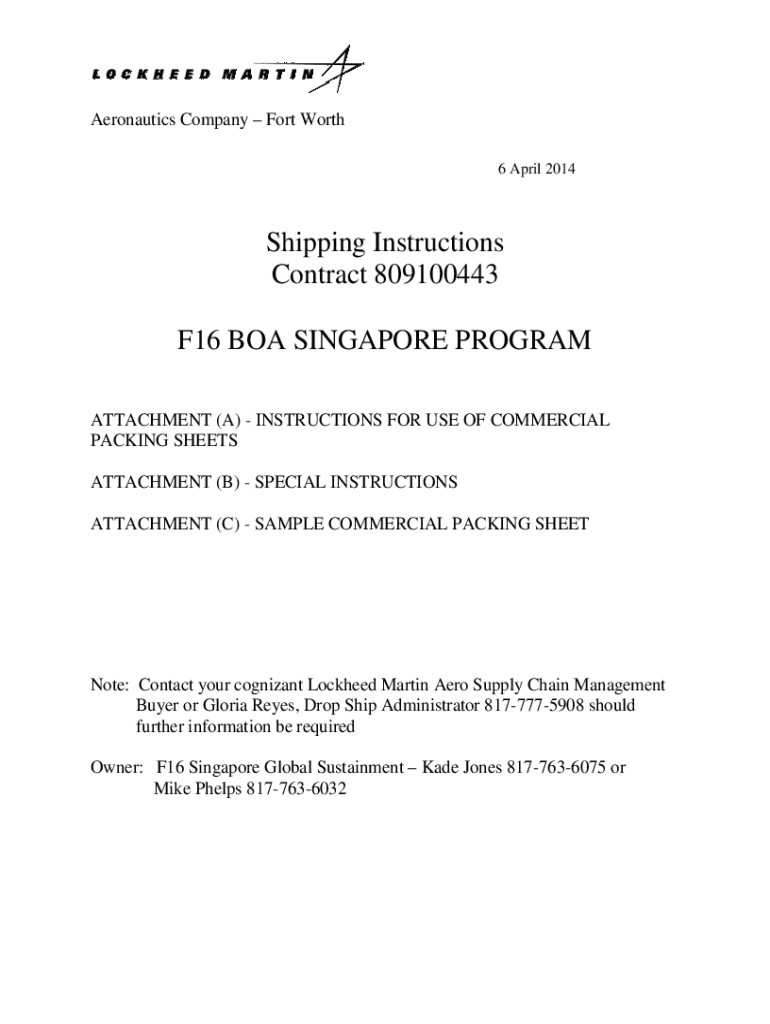 LOCKHEED MARTIN

Aeronautics Company – Fort Worth

6 April 2014

Shipping Instructions
Contract 809100443

F16 BOA SINGAPORE PROGRAM

ATTACHMENT (A) - INSTRUCTIONS FOR USE OF COMMERCIAL PACKING SHEETS

ATTACHMENT (B) - SPECIAL INSTRUCTIONS

ATTACHMENT (C) - SAMPLE COMMERCIAL PACKING SHEET

Note: Contact your cognizant Lockheed Martin Aero Supply Chain Management Buyer or Gloria Reyes, Drop Ship Administrator 817-777-5908 should further information be required

Owner: F16 Singapore Global Sustainment – Kade Jones 817-763-6075 or Mike Phelps 817-763-6032